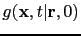 $g(\mathbf{x}, t|\mathbf{r}, 0)$